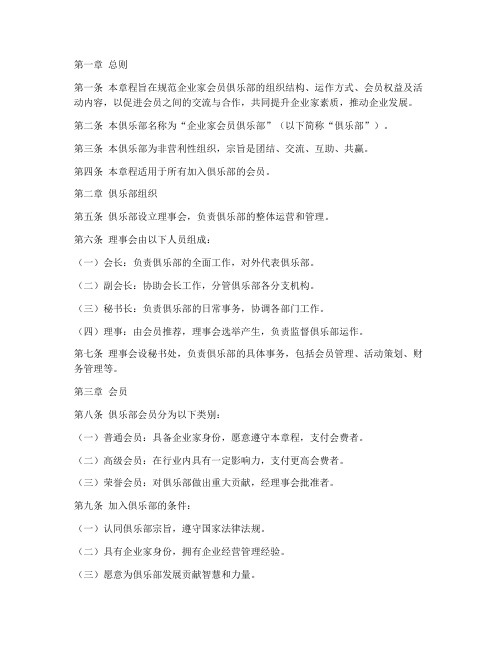 第一章 总则

第一条 本章程旨在规范企业家会员俱乐部的组织结构、运作方式、会员权益及活动内容，以促进会员之间的交流与合作，共同提升企业家素质，推动企业发展。

第二条 本俱乐部名称为“企业家会员俱乐部”（以下简称“俱乐部”）。

第三条 本俱乐部为非营利性组织，宗旨是团结、交流、互助、共赢。

第四条 本章程适用于所有加入俱乐部的会员。

第二章 俱乐部组织

第五条 俱乐部设立理事会，负责俱乐部的整体运营和管理。

第六条 理事会由以下人员组成：

（一）会长：负责俱乐部的全面工作，对外代表俱乐部。

（二）副会长：协助会长工作，分管俱乐部各分支机构。

（三）秘书长：负责俱乐部的日常事务，协调各部门工作。

（四）理事：由会员推荐，理事会选举产生，负责监督俱乐部运作。

第七条 理事会设秘书处，负责俱乐部的具体事务，包括会员管理、活动策划、财务管理等。

第三章 会员

第八条 俱乐部会员分为以下类别：

（一）普通会员：具备企业家身份，愿意遵守本章程，支付会费者。

（二）高级会员：在行业内具有一定影响力，支付更高会费者。

（三）荣誉会员：对俱乐部做出重大贡献，经理事会批准者。

第九条 加入俱乐部的条件：

（一）认同俱乐部宗旨，遵守国家法律法规。

（二）具有企业家身份，拥有企业经营管理经验。

（三）愿意为俱乐部发展贡献智慧和力量。